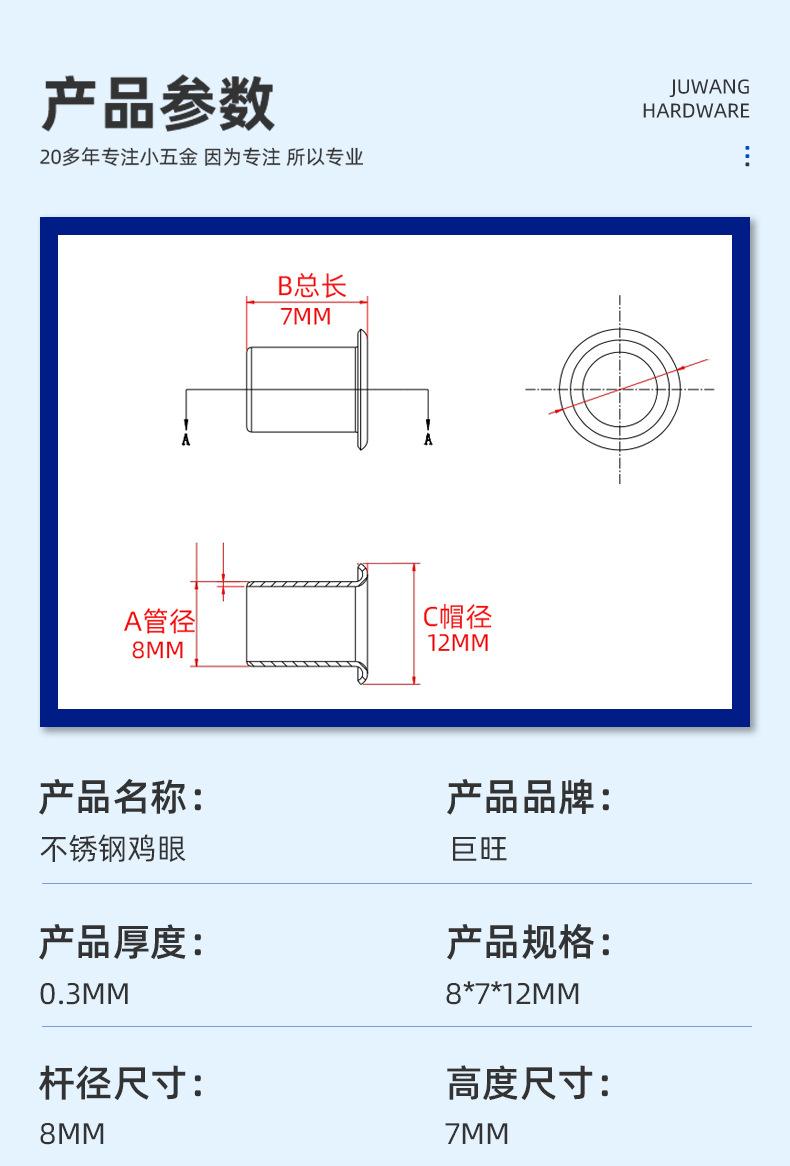 产品参数

20多年专注小五金 因为专注 所以专业

JUWANG
HARDWARE

B总长
7MM

A

A

A管径
8MM

C帽径
12MM

产品名称:
不锈钢鸡眼

产品品牌:
巨旺

产品厚度:
0.3MM

产品规格:
8*7*12MM

杆径尺寸:
8MM

高度尺寸:
7MM